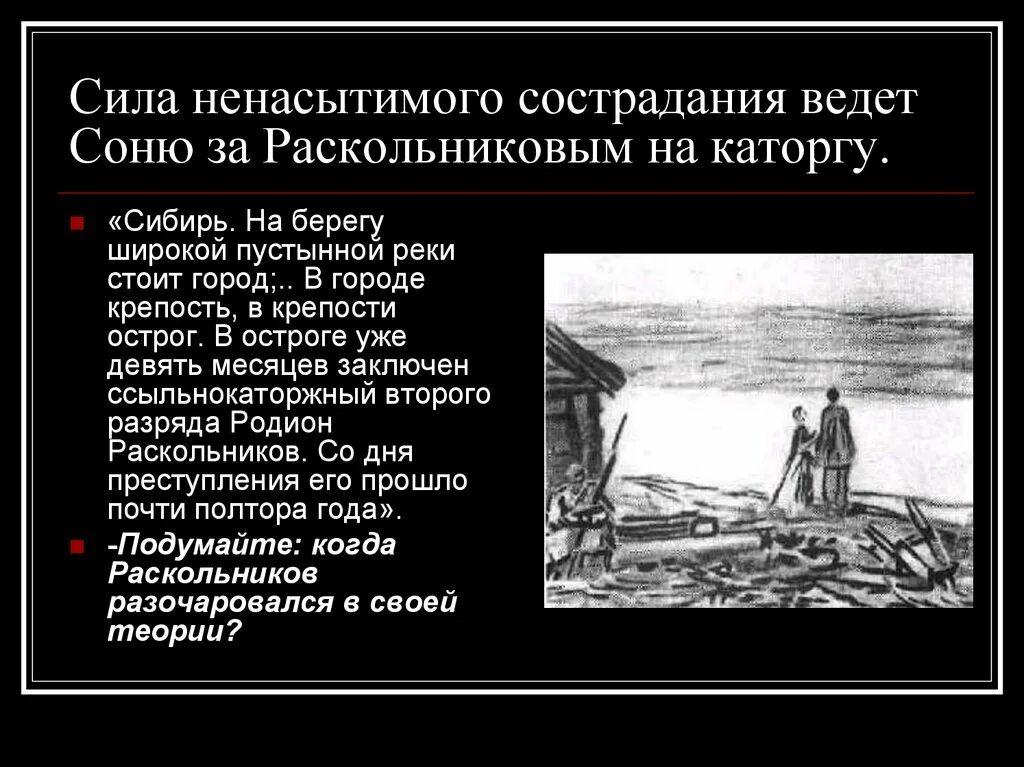 Сила ненасытимого сострадания ведет Соню за Раскольниковым на каторгу.

«Сибирь. На берегу широкой пустынной реки стоит город;.. В городе крепость, в крепости острог. В остроге уже девять месяцев заключен ссыльнокаторжный второго разряда Родион Раскольников. Со дня преступления его прошло почти полтора года».

-Подумайте: когда Раскольников разочаровался в своей теории?